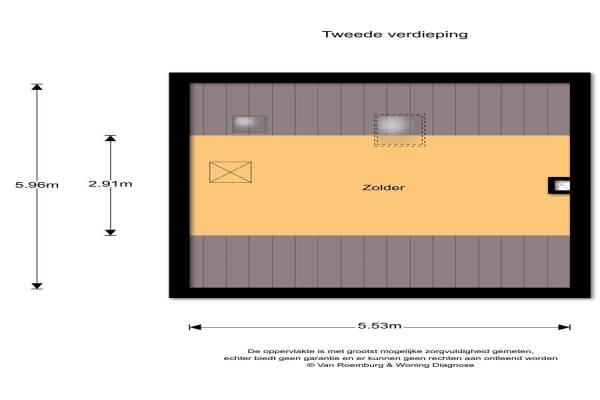 Tweede verdieping

5.96m

2.91m

Zolder

5.53m

De oppervlakte is met grootst mogelijke zorgvuldigheid gemeten, echter biedt geen garantie en er kunnen geen rechten aan ontleend worden
© Van Roemburg & Woning Diagnose